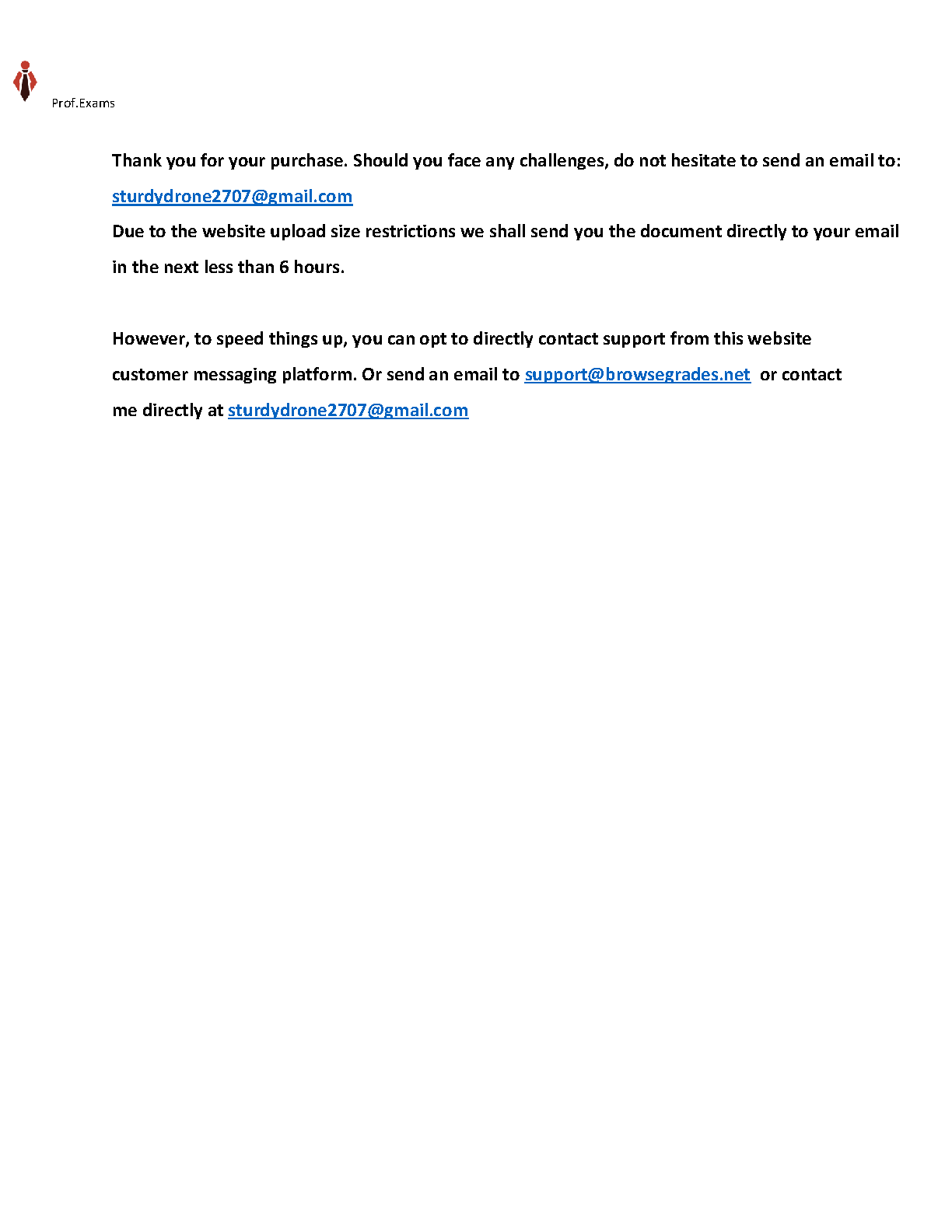 Prof.Exams

Thank you for your purchase. Should you face any challenges, do not hesitate to send an email to: sturdydrone2707@gmail.com
Due to the website upload size restrictions we shall send you the document directly to your email in the next less than 6 hours.

However, to speed things up, you can opt to directly contact support from this website customer messaging platform. Or send an email to support@browsegrades.net or contact me directly at sturdydrone2707@gmail.com